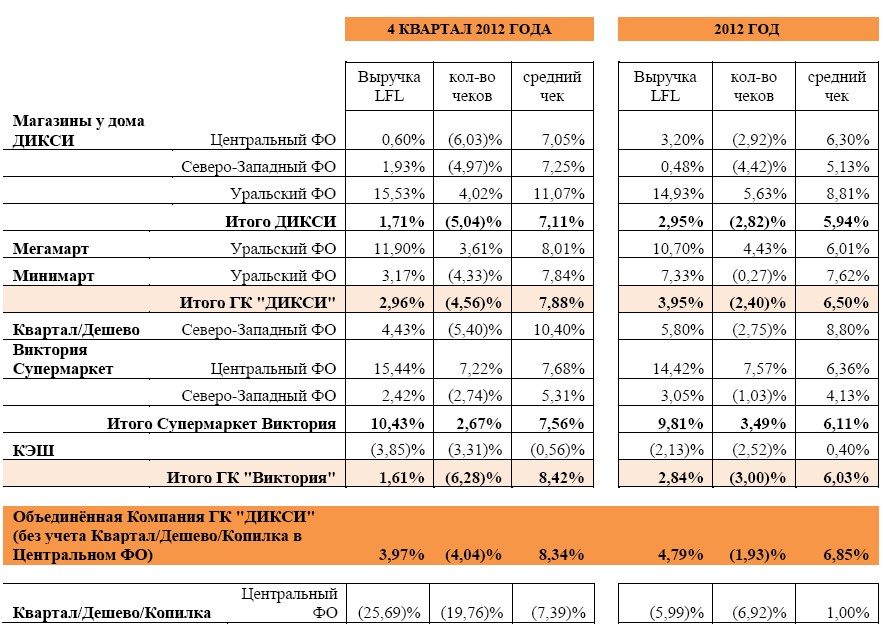 | | | 4 КВАРТАЛ 2012 ГОДА | | | 2012 ГОД | | |
|---|---|---|---|---|---|---|---|
| | | Выручка LFL | кол-во чеков | средний чек | Выручка LFL | кол-во чеков | средний чек |
| Магазины у дома ДИКСИ | Центральный ФО | 0,60% | (6,03)% | 7,05% | 3,20% | (2,92)% | 6,30% |
| | Северо-Западный ФО | 1,93% | (4,97)% | 7,25% | 0,48% | (4,42)% | 5,13% |
| | Уральский ФО | 15,53% | 4,02% | 11,07% | 14,93% | 5,63% | 8,81% |
| | Итого ДИКСИ | 1,71% | (5,04)% | 7,11% | 2,95% | (2,82)% | 5,94% |
| Мегамарт | Уральский ФО | 11,90% | 3,61% | 8,01% | 10,70% | 4,43% | 6,01% |
| Минимарт | Уральский ФО | 3,17% | (4,33)% | 7,84% | 7,33% | (0,27)% | 7,62% |
| | Итого ГК "ДИКСИ" | 2,96% | (4,56)% | 7,88% | 3,95% | (2,40)% | 6,50% |
| Квартал/Дешево | Северо-Западный ФО | 4,43% | (5,40)% | 10,40% | 5,80% | (2,75)% | 8,80% |
| Виктория Супермаркет | Центральный ФО | 15,44% | 7,22% | 7,68% | 14,42% | 7,57% | 6,36% |
| | Северо-Западный ФО | 2,42% | (2,74)% | 5,31% | 3,05% | (1,03)% | 4,13% |
| | Итого Супермаркет Виктория | 10,43% | 2,67% | 7,56% | 9,81% | 3,49% | 6,11% |
| КЭШ | | (3,85)% | (3,31)% | (0,56)% | (2,13)% | (2,52)% | 0,40% |
| | Итого ГК "Виктория" | 1,61% | (6,28)% | 8,42% | 2,84% | (3,00)% | 6,03% |
| Объединённая Компания ГК "ДИКСИ" (без учета Квартал/Дешево/Копилка в Центральном ФО) | | 3,97% | (4,04)% | 8,34% | 4,79% | (1,93)% | 6,85% |
| Квартал/Дешево/Копилка | Центральный ФО | (25,69)% | (19,76)% | (7,39)% | (5,99)% | (6,92)% | 1,00% |